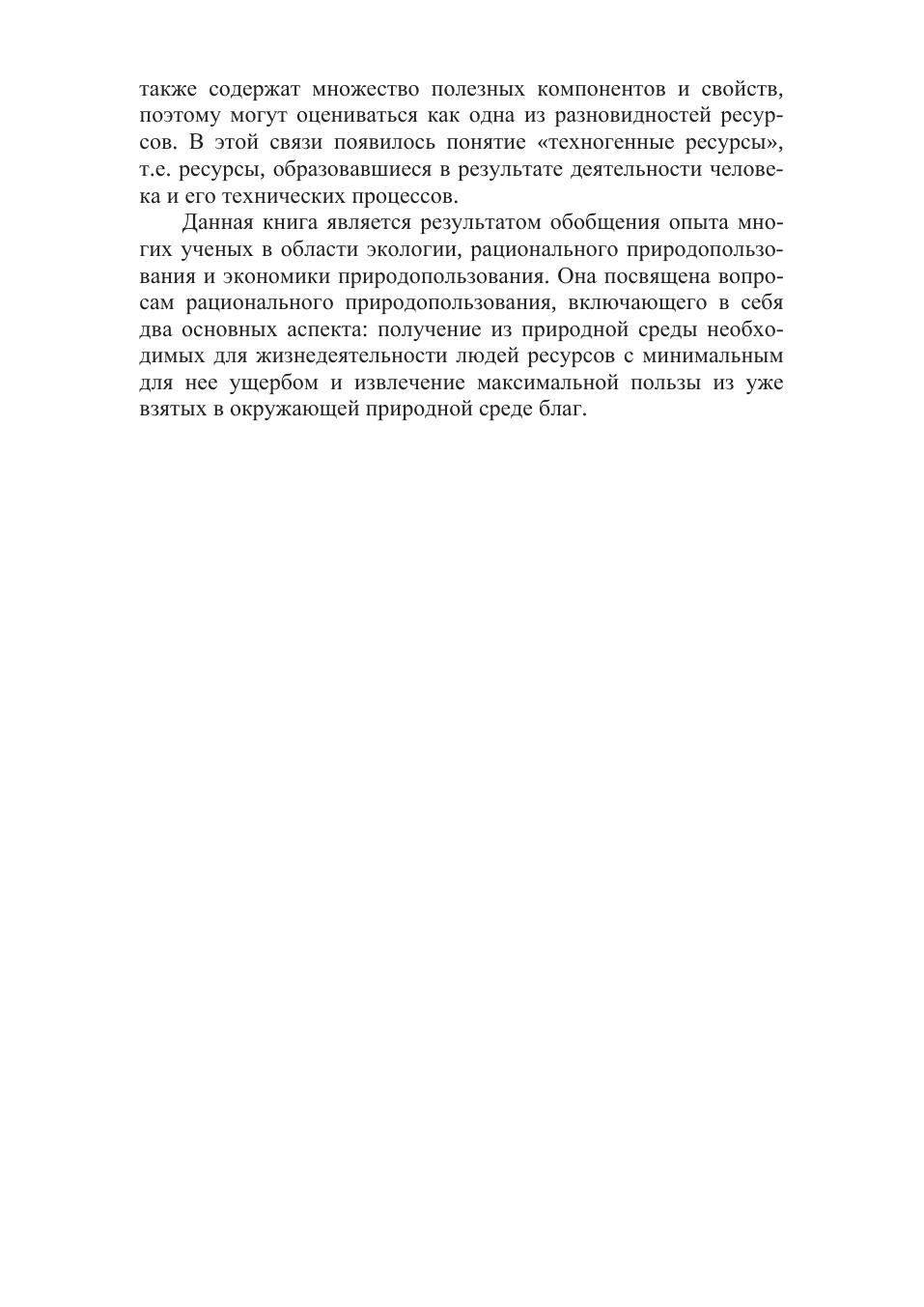 также содержат множество полезных компонентов и свойств, поэтому могут оцениваться как одна из разновидностей ресурсов. В этой связи появилось понятие «техногенные ресурсы», т.е. ресурсы, образовавшиеся в результате деятельности человека и его технических процессов.

Данная книга является результатом обобщения опыта многих ученых в области экологии, рационального природопользования и экономики природопользования. Она посвящена вопросам рационального природопользования, включающего в себя два основных аспекта: получение из природной среды необходимых для жизнедеятельности людей ресурсов с минимальным для нее ущербом и извлечение максимальной пользы из уже взятых в окружающей природной среде благ.